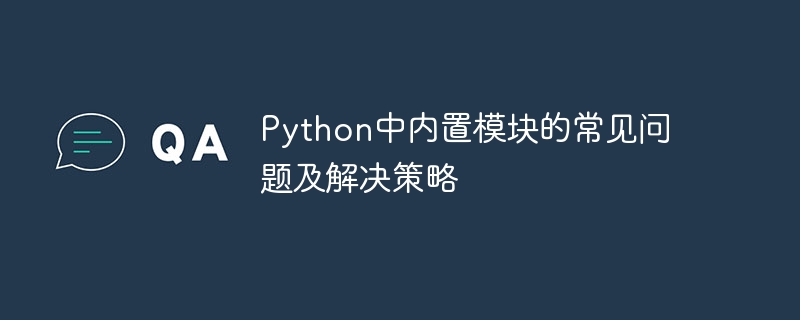 QA

Python中内置模块的常见问题及解决策略